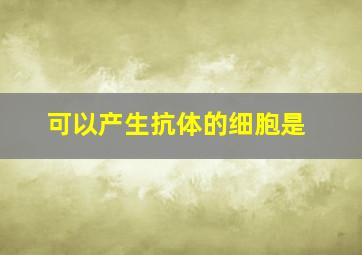 可以产生抗体的细胞是